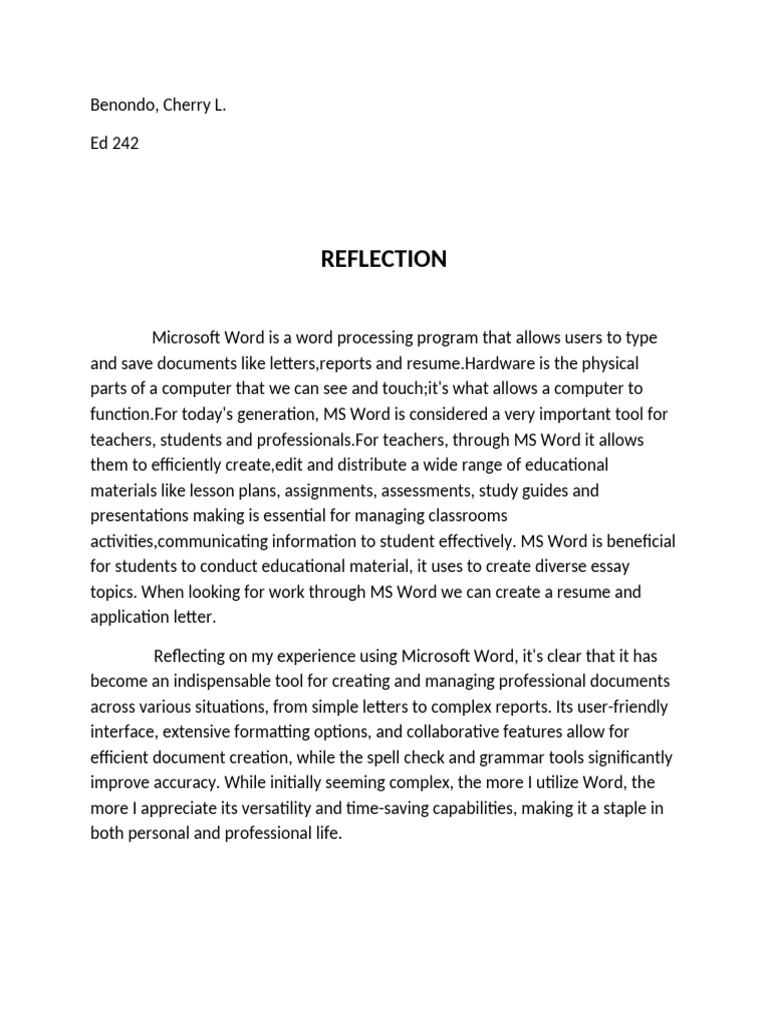 Benondo, Cherry L.

Ed 242

REFLECTION

Microsoft Word is a word processing program that allows users to type and save documents like letters,reports and resume.Hardware is the physical parts of a computer that we can see and touch;it's what allows a computer to function.For today's generation, MS Word is considered a very important tool for teachers, students and professionals.For teachers, through MS Word it allows them to efficiently create,edit and distribute a wide range of educational materials like lesson plans, assignments, assessments, study guides and presentations making is essential for managing classrooms activities,communicating information to student effectively. MS Word is beneficial for students to conduct educational material, it uses to create diverse essay topics. When looking for work through MS Word we can create a resume and application letter.

Reflecting on my experience using Microsoft Word, it's clear that it has become an indispensable tool for creating and managing professional documents across various situations, from simple letters to complex reports. Its user-friendly interface, extensive formatting options, and collaborative features allow for efficient document creation, while the spell check and grammar tools significantly improve accuracy. While initially seeming complex, the more I utilize Word, the more I appreciate its versatility and time-saving capabilities, making it a staple in both personal and professional life.